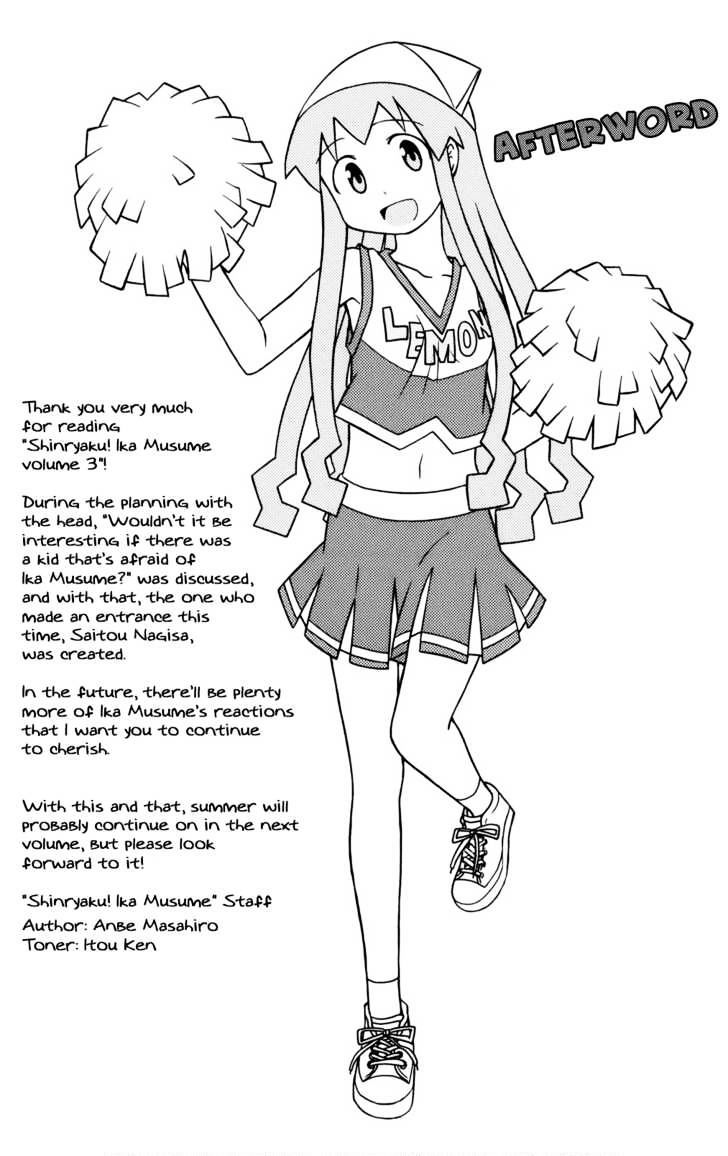 AFTERWORD

LEMON

Thank you very much for reading "Shinryaku! Ika Musume volume 3"!

During the planning with the head, "Wouldn't it be interesting if there was a kid that's afraid of Ika Musume?" was discussed, and with that, the one who made an entrance this time, Saitou Nagisa, was created.

In the future, there'll be plenty more of Ika Musume's reactions that I want you to continue to cherish.

With this and that, summer will probably continue on in the next volume, but please look forward to it!

"Shinryaku! Ika Musume" Staff
Author: Anbe Masahiro
Toner: Itou Ken